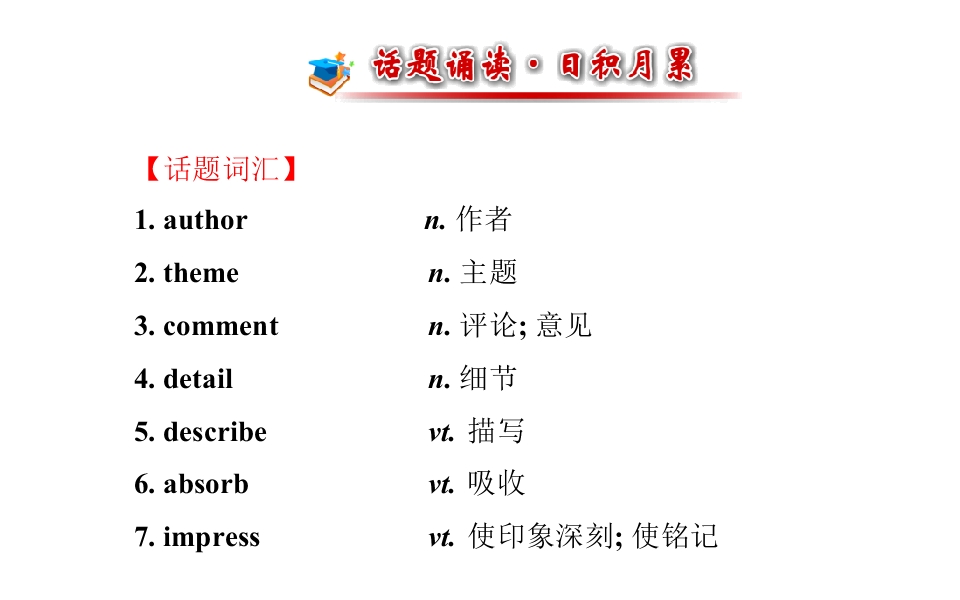 话题诵读·日积月累

【话题词汇】

1. author n. 作者

2. theme n. 主题

3. comment n. 评论; 意见

4. detail n. 细节

5. describe vt. 描写

6. absorb vt. 吸收

7. impress vt. 使印象深刻; 使铭记